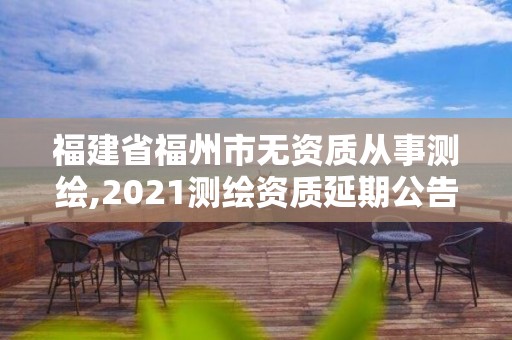 福建省福州市无资质从事测绘,2021测绘资质延期公告